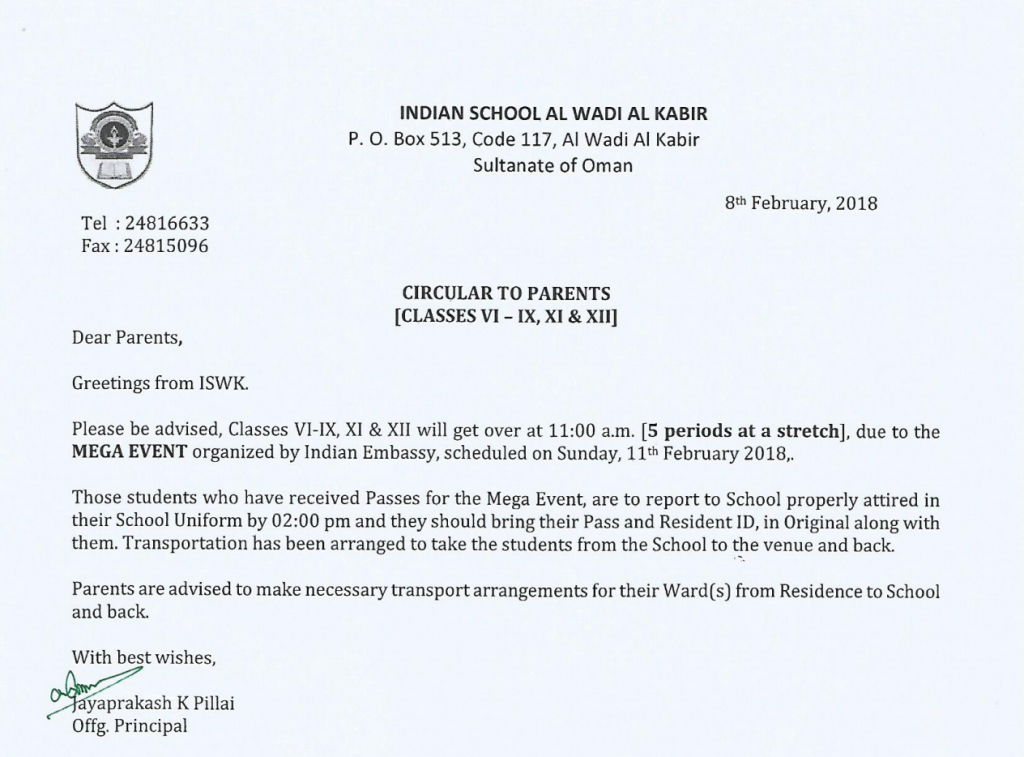 INDIAN SCHOOL AL WADI AL KABIR
P. O. Box 513, Code 117, Al Wadi Al Kabir
Sultanate of Oman

8th February, 2018

Tel : 24816633
Fax : 24815096

CIRCULAR TO PARENTS
[CLASSES VI – IX, XI & XII]

Dear Parents,

Greetings from ISWK.

Please be advised, Classes VI-IX, XI & XII will get over at 11:00 a.m. [5 periods at a stretch], due to the MEGA EVENT organized by Indian Embassy, scheduled on Sunday, 11th February 2018,.

Those students who have received Passes for the Mega Event, are to report to School properly attired in their School Uniform by 02:00 pm and they should bring their Pass and Resident ID, in Original along with them. Transportation has been arranged to take the students from the School to the venue and back.

Parents are advised to make necessary transport arrangements for their Ward(s) from Residence to School and back.

With best wishes,

Jayaprakash K Pillai
Offg. Principal